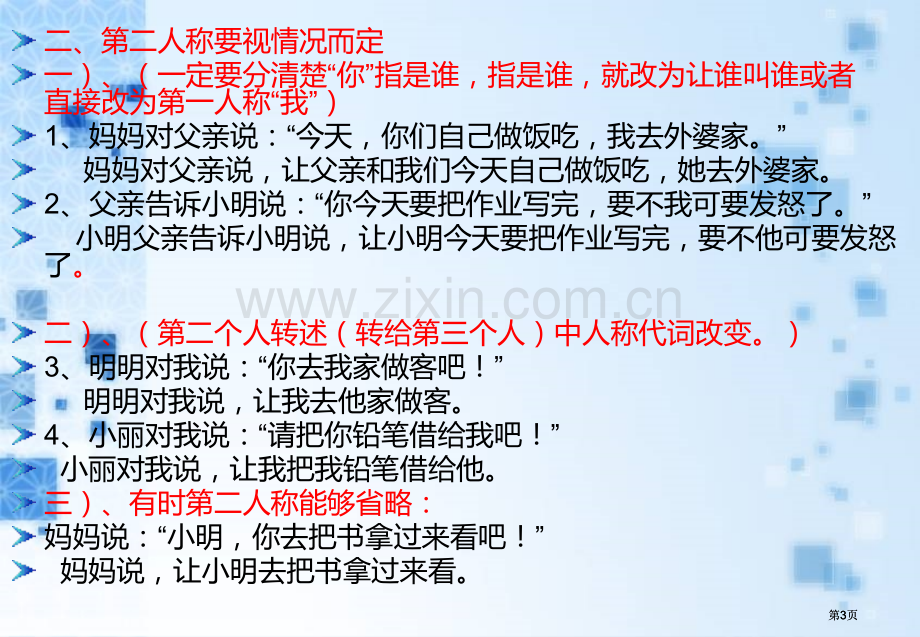 二、第二人称要视情况而定

一）、（一定要分清楚“你”指是谁，指是谁，就改为让谁叫谁或者直接改为第一人称“我”）

1、妈妈对父亲说：“今天，你们自己做饭吃，我去外婆家。”

妈妈对父亲说，让父亲和我们今天自己做饭吃，她去外婆家。

2、父亲告诉小明说：“你今天要把作业写完，要不我可要发怒了。”

小明父亲告诉小明说，让小明今天要把作业写完，要不他可要发怒了。

www.zixin.com.cn

二）、（第二个人转述（转给第三个人）中人称代词改变。）

3、明明对我说：“你去我家做客吧！”

明明对我说，让我去他家做客。

4、小丽对我说：“请把你铅笔借给我吧！”

小丽对我说，让我把我铅笔借给他。

三）、有时第二人称能够省略：

妈妈说：“小明，你去把书拿过来看吧！”

妈妈说，让小明去把书拿过来看。

第3页